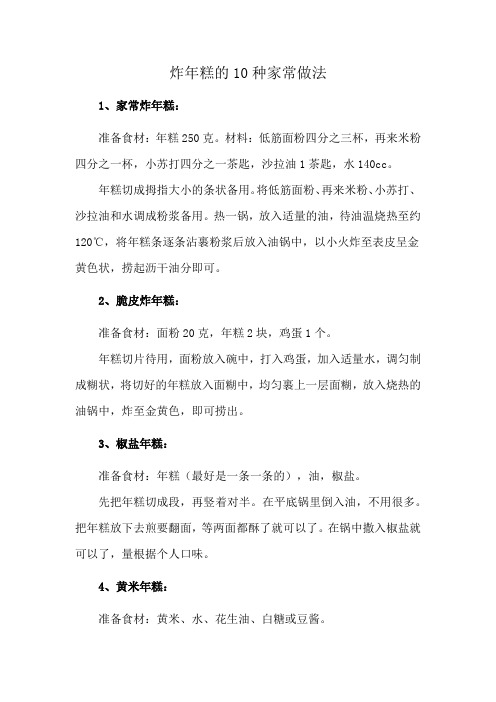 炸年糕的10种家常做法

1、家常炸年糕：

准备食材：年糕250克。材料：低筋面粉四分之三杯，再来米粉四分之一杯，小苏打四分之一茶匙，沙拉油1茶匙，水140cc。

年糕切成拇指大小的条状备用。将低筋面粉、再来米粉、小苏打、沙拉油和水调成粉浆备用。热一锅，放入适量的油，待油温烧热至约120℃，将年糕条逐条沾裹粉浆后放入油锅中，以小火炸至表皮呈金黄色状，捞起沥干油分即可。

2、脆皮炸年糕：

准备食材：面粉20克，年糕2块，鸡蛋1个。

年糕切片待用，面粉放入碗中，打入鸡蛋，加入适量水，调匀制成糊状，将切好的年糕放入面糊中，均匀裹上一层面糊，放入烧热的油锅中，炸至金黄色，即可捞出。

3、椒盐年糕：

准备食材：年糕（最好是一条一条的），油，椒盐。

先把年糕切成段，再竖着对半。在平底锅里倒入油，不用很多。把年糕放下去煎要翻面，等两面都酥了就可以了。在锅中撒入椒盐就可以了，量根据个人口味。

4、黄米年糕：

准备食材：黄米、水、花生油、白糖或豆酱。